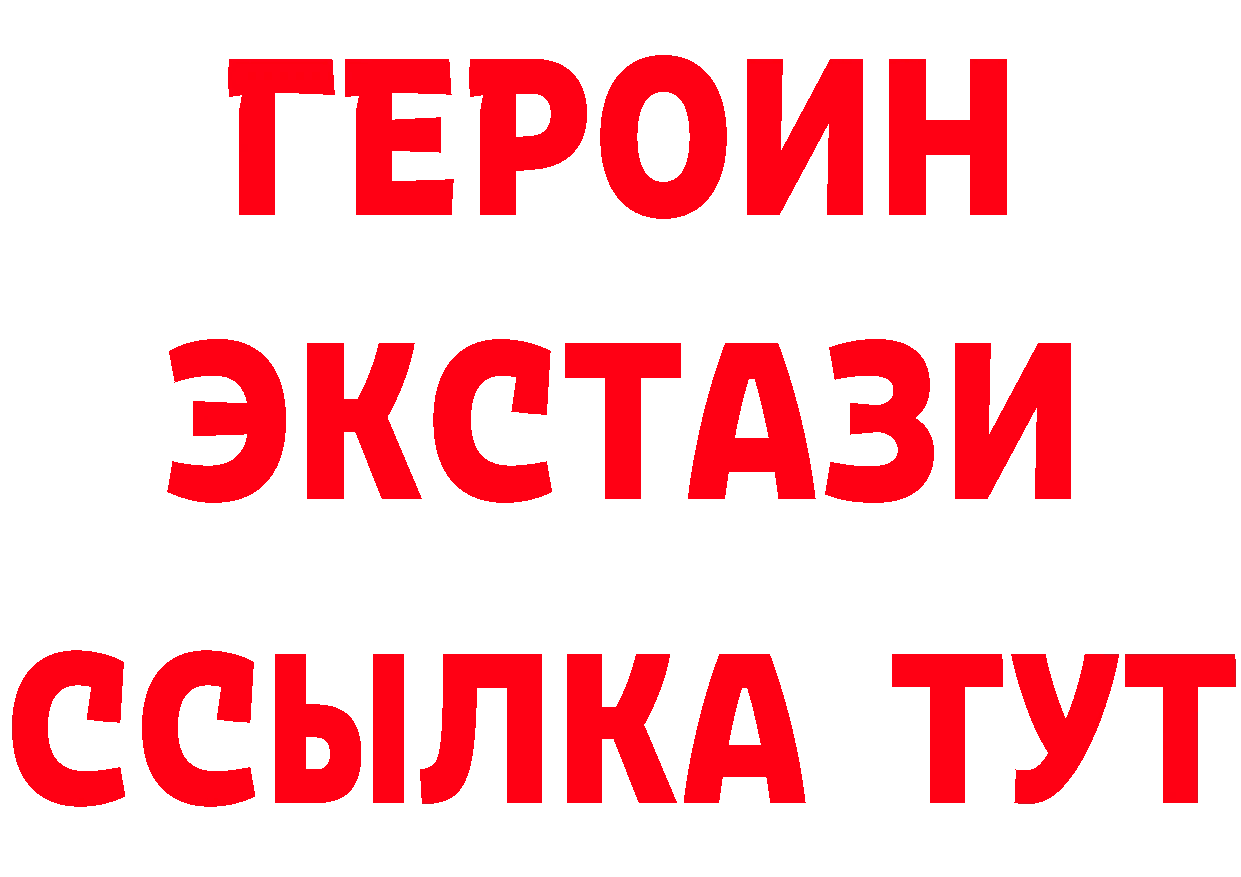 ГЕРОИН
ЭКСТАЗИ
ССЫЛКА ТУТ